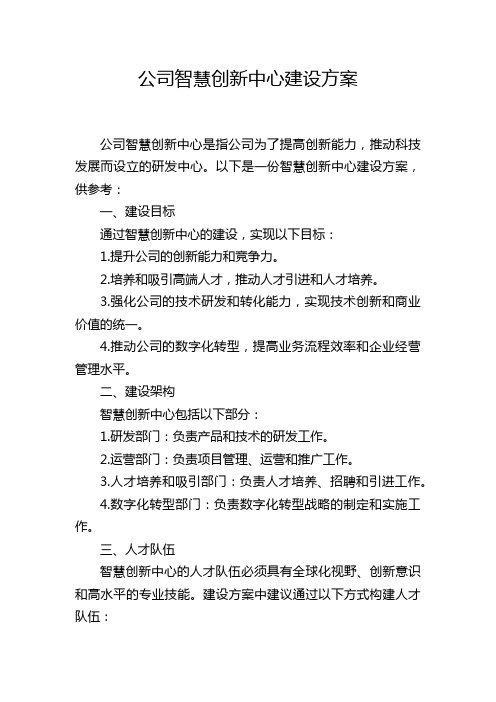 公司智慧创新中心建设方案

公司智慧创新中心是指公司为了提高创新能力，推动科技发展而设立的研发中心。以下是一份智慧创新中心建设方案，供参考：

一、建设目标

通过智慧创新中心的建设，实现以下目标：

1.提升公司的创新能力和竞争力。

2.培养和吸引高端人才，推动人才引进和人才培养。

3.强化公司的技术研发和转化能力，实现技术创新和商业价值的统一。

4.推动公司的数字化转型，提高业务流程效率和企业经营管理水平。

二、建设架构

智慧创新中心包括以下部分：

1.研发部门：负责产品和技术的研发工作。

2.运营部门：负责项目管理、运营和推广工作。

3.人才培养和吸引部门：负责人才培养、招聘和引进工作。

4.数字化转型部门：负责数字化转型战略的制定和实施工作。

三、人才队伍

智慧创新中心的人才队伍必须具有全球化视野、创新意识和高水平的专业技能。建设方案中建议通过以下方式构建人才队伍：